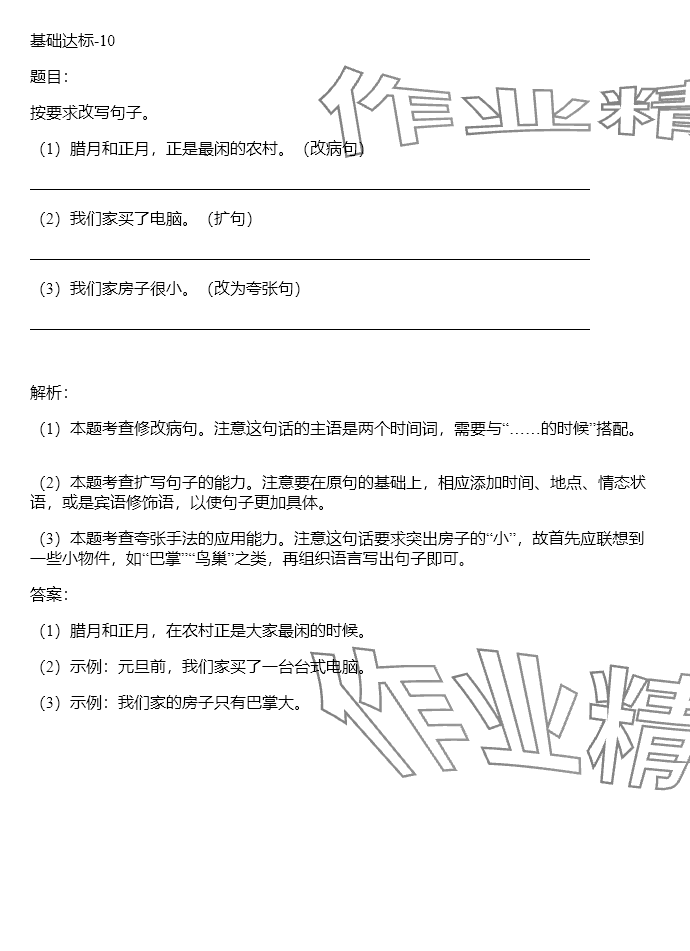 基础达标-10

题目：

按要求改写句子。

（1）腊月和正月，正是最闲的农村。（改病句）

（2）我们家买了电脑。（扩句）

（3）我们家房子很小。（改为夸张句）

解析：

（1）本题考查修改病句。注意这句话的主语是两个时间词，需要与“……的时候”搭配。

（2）本题考查扩写句子的能力。注意要在原句的基础上，相应添加时间、地点、情态状语，或是宾语修饰语，以使句子更加具体。

（3）本题考查夸张手法的应用能力。注意这句话要求突出房子的“小”，故首先应联想到一些小物件，如“巴掌”“鸟巢”之类，再组织语言写出句子即可。

答案：

（1）腊月和正月，在农村正是大家最闲的时候。

（2）示例：元旦前，我们家买了一台台式电脑。

（3）示例：我们家的房子只有巴掌大。

作业精

作业精